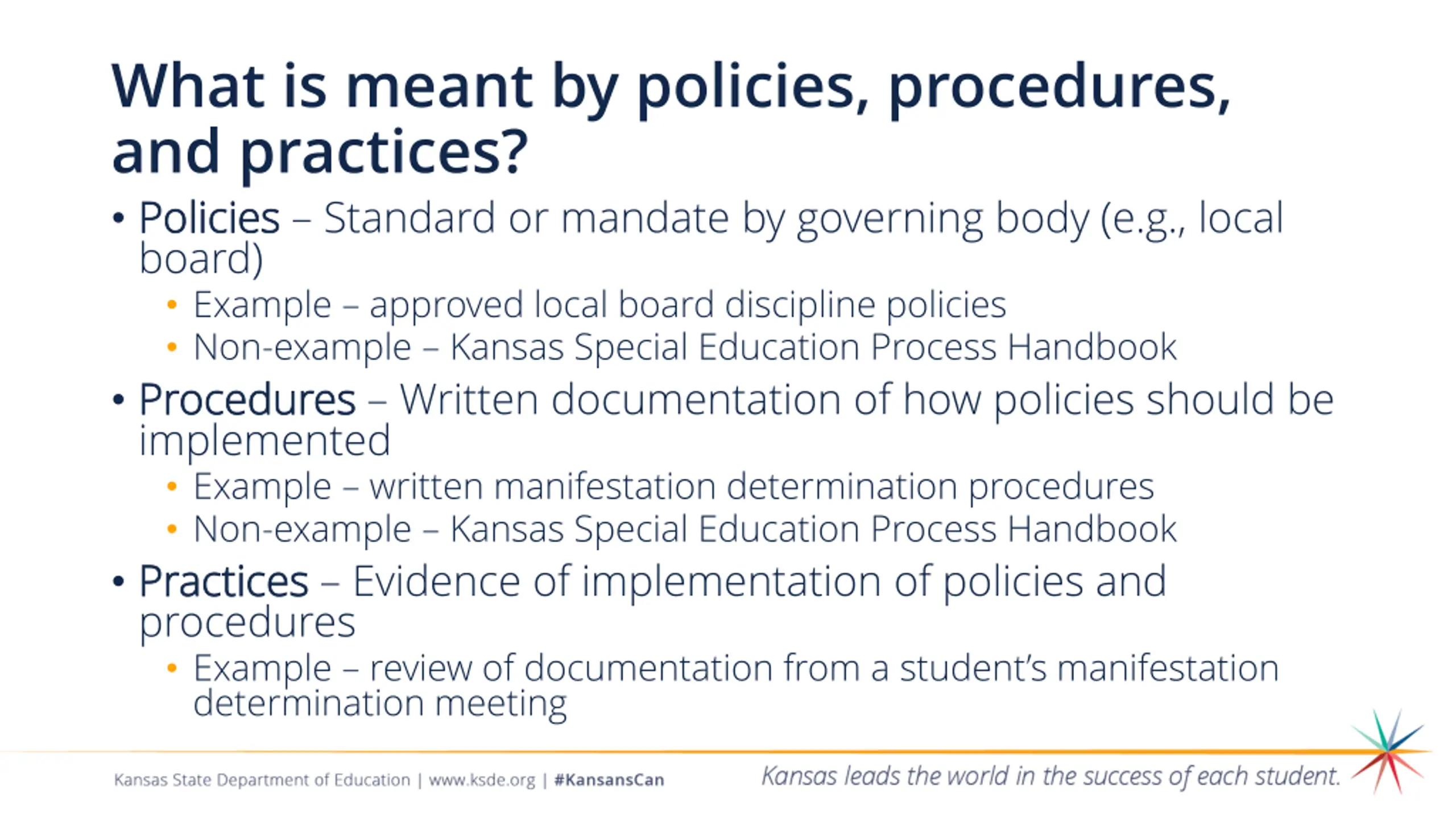 What is meant by policies, procedures, and practices?

• Policies – Standard or mandate by governing body (e.g., local board)
• Example – approved local board discipline policies
• Non-example – Kansas Special Education Process Handbook
• Procedures – Written documentation of how policies should be implemented
• Example – written manifestation determination procedures
• Non-example – Kansas Special Education Process Handbook
• Practices – Evidence of implementation of policies and procedures
• Example – review of documentation from a student's manifestation determination meeting

Kansas State Department of Education | www.ksde.org | #KansansCan

Kansas leads the world in the success of each student.